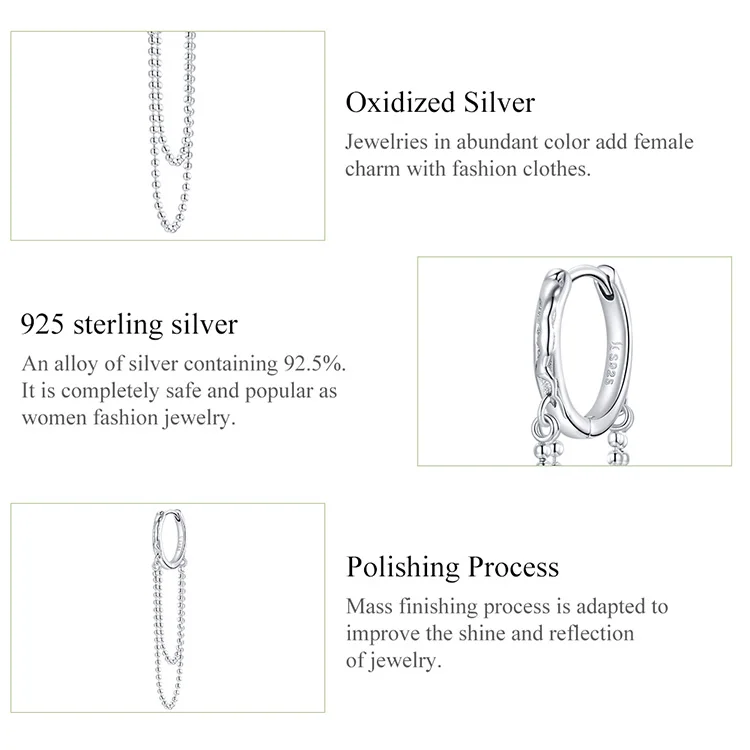 Oxidized Silver

Jewelries in abundant color add female charm with fashion clothes.

925 sterling silver

An alloy of silver containing 92.5%. It is completely safe and popular as women fashion jewelry.

Polishing Process

Mass finishing process is adapted to improve the shine and reflection of jewelry.